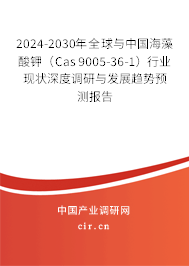 2024-2030年全球与中国海藻酸钾（Cas 9005-36-1）行业现状深度调研与发展趋势预测报告

中国产业调研网
cir.cn